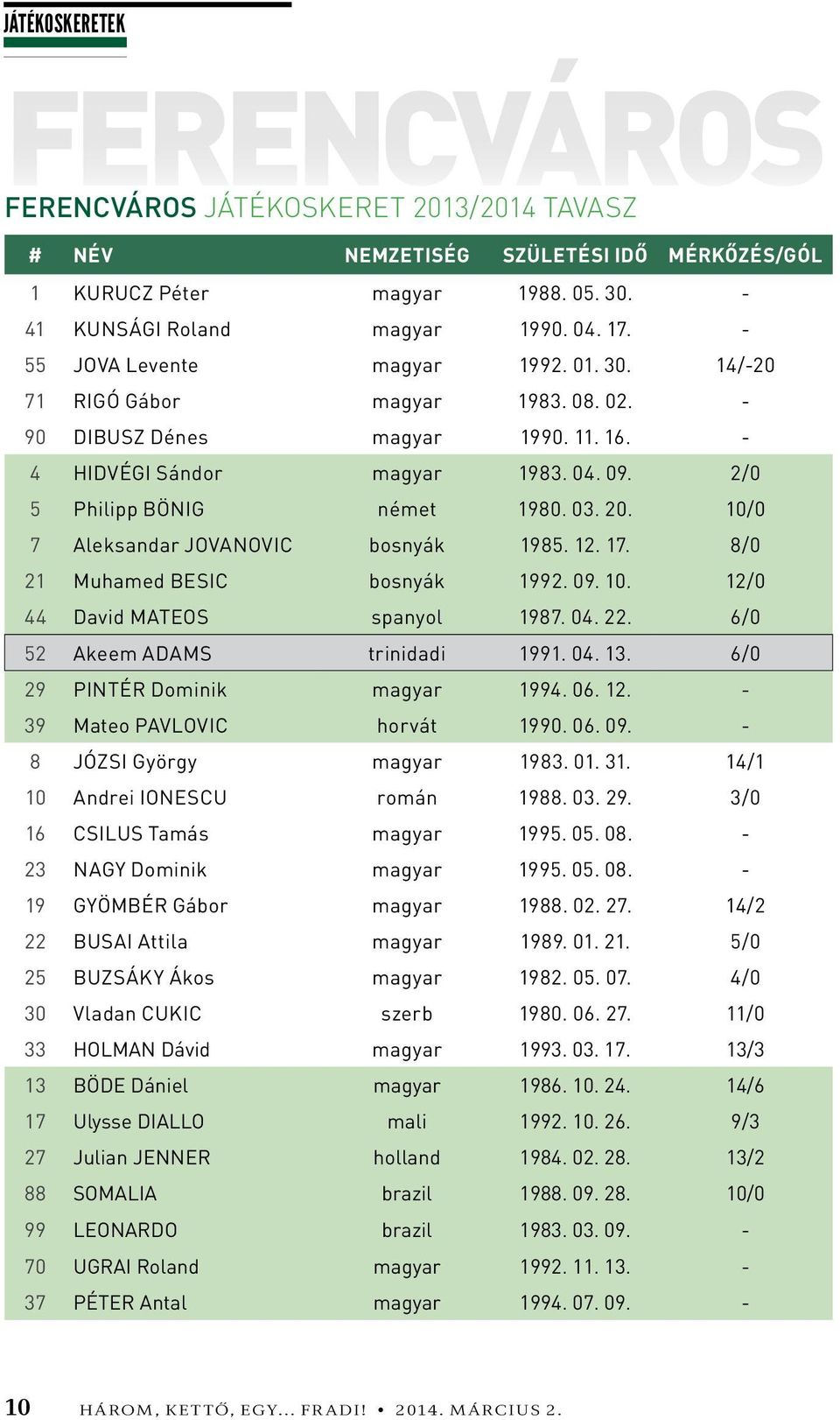 JÁTÉKOSKERETEK

FERENCVÁROS

FERENCVÁROS JÁTÉKOSKERET 2013/2014 TAVASZ

| # | NÉV | NEMZETISÉG | SZÜLETÉSI IDŐ | MÉRKŐZÉS/GÓL |
|---|---|---|---|---|
| 1 | KURUCZ Péter | magyar | 1988. 05. 30. | - |
| 41 | KUNSÁGI Roland | magyar | 1990. 04. 17. | - |
| 55 | JOVA Levente | magyar | 1992. 01. 30. | 14/-20 |
| 71 | RIGÓ Gábor | magyar | 1983. 08. 02. | - |
| 90 | DIBUSZ Dénes | magyar | 1990. 11. 16. | - |
| 4 | HIDVÉGI Sándor | magyar | 1983. 04. 09. | 2/0 |
| 5 | Philipp BÖNIG | német | 1980. 03. 20. | 10/0 |
| 7 | Aleksandar JOVANOVIC | bosnyák | 1985. 12. 17. | 8/0 |
| 21 | Muhamed BESIC | bosnyák | 1992. 09. 10. | 12/0 |
| 44 | David MATEOS | spanyol | 1987. 04. 22. | 6/0 |
| 52 | Akeem ADAMS | trinidadi | 1991. 04. 13. | 6/0 |
| 29 | PINTÉR Dominik | magyar | 1994. 06. 12. | - |
| 39 | Mateo PAVLOVIC | horvát | 1990. 06. 09. | - |
| 8 | JÓZSI György | magyar | 1983. 01. 31. | 14/1 |
| 10 | Andrei IONESCU | román | 1988. 03. 29. | 3/0 |
| 16 | CSILUS Tamás | magyar | 1995. 05. 08. | - |
| 23 | NAGY Dominik | magyar | 1995. 05. 08. | - |
| 19 | GYÖMBÉR Gábor | magyar | 1988. 02. 27. | 14/2 |
| 22 | BUSAI Attila | magyar | 1989. 01. 21. | 5/0 |
| 25 | BUZSÁKY Ákos | magyar | 1982. 05. 07. | 4/0 |
| 30 | Vladan CUKIC | szerb | 1980. 06. 27. | 11/0 |
| 33 | HOLMAN Dávid | magyar | 1993. 03. 17. | 13/3 |
| 13 | BÖDE Dániel | magyar | 1986. 10. 24. | 14/6 |
| 17 | Ulysse DIALLO | mali | 1992. 10. 26. | 9/3 |
| 27 | Julian JENNER | holland | 1984. 02. 28. | 13/2 |
| 88 | SOMALIA | brazil | 1988. 09. 28. | 10/0 |
| 99 | LEONARDO | brazil | 1983. 03. 09. | - |
| 70 | UGRAI Roland | magyar | 1992. 11. 13. | - |
| 37 | PÉTER Antal | magyar | 1994. 07. 09. | - |

10 HÁROM, KETTŐ, EGY... FRADI! • 2014. MÁRCIUS 2.